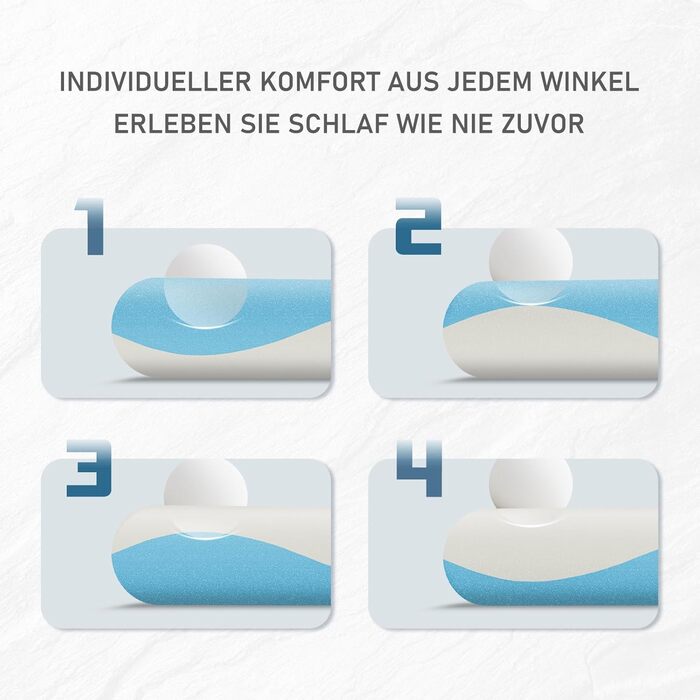 INDIVIDUELLER KOMFORT AUS JEDEM WINKEL
ERLEBEN SIE SCHLAF WIE NIE ZUVOR

1

2

3

4